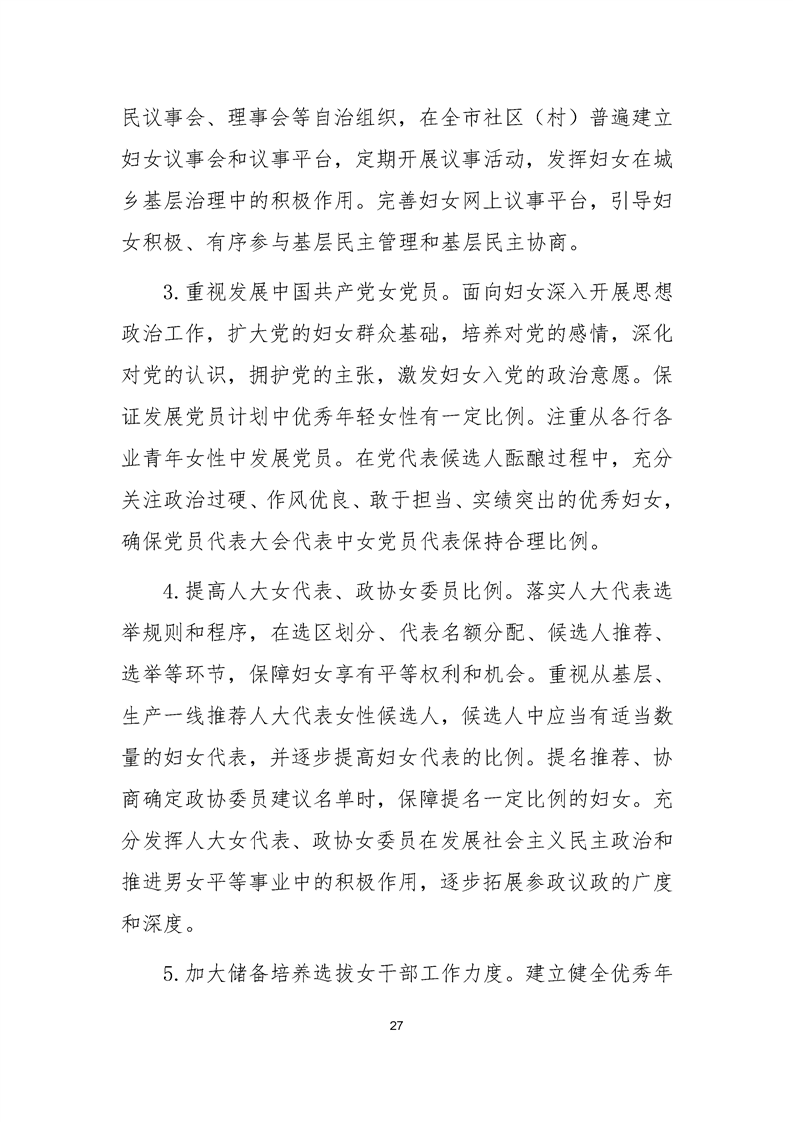 民议事会、理事会等自治组织，在全市社区（村）普遍建立妇女议事会和议事平台，定期开展议事活动，发挥妇女在城乡基层治理中的积极作用。完善妇女网上议事平台，引导妇女积极、有序参与基层民主管理和基层民主协商。

3.重视发展中国共产党女党员。面向妇女深入开展思想政治工作，扩大党的妇女群众基础，培养对党的感情，深化对党的认识，拥护党的主张，激发妇女入党的政治意愿。保证发展党员计划中优秀年轻女性有一定比例。注重从各行各业青年女性中发展党员。在党代表候选人酝酿过程中，充分关注政治过硬、作风优良、敢于担当、实绩突出的优秀妇女，确保党员代表大会代表中女党员代表保持合理比例。

4.提高人大女代表、政协女委员比例。落实人大代表选举规则和程序，在选区划分、代表名额分配、候选人推荐、选举等环节，保障妇女享有平等权利和机会。重视从基层、生产一线推荐人大代表女性候选人，候选人中应当有适当数量的妇女代表，并逐步提高妇女代表的比例。提名推荐、协商确定政协委员建议名单时，保障提名一定比例的妇女。充分发挥人大女代表、政协女委员在发展社会主义民主政治和推进男女平等事业中的积极作用，逐步拓展参政议政的广度和深度。

5.加大储备培养选拔女干部工作力度。建立健全优秀年

27